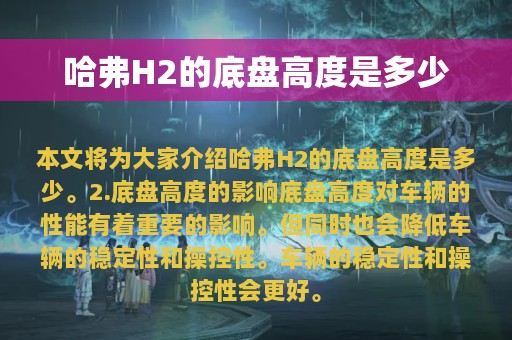 哈弗H2的底盘高度是多少

本文将为大家介绍哈弗H2的底盘高度是多少。2.底盘高度的影响底盘高度对车辆的性能有着重要的影响。但同时也会降低车辆的稳定性和操控性。车辆的稳定性和操控性会更好。